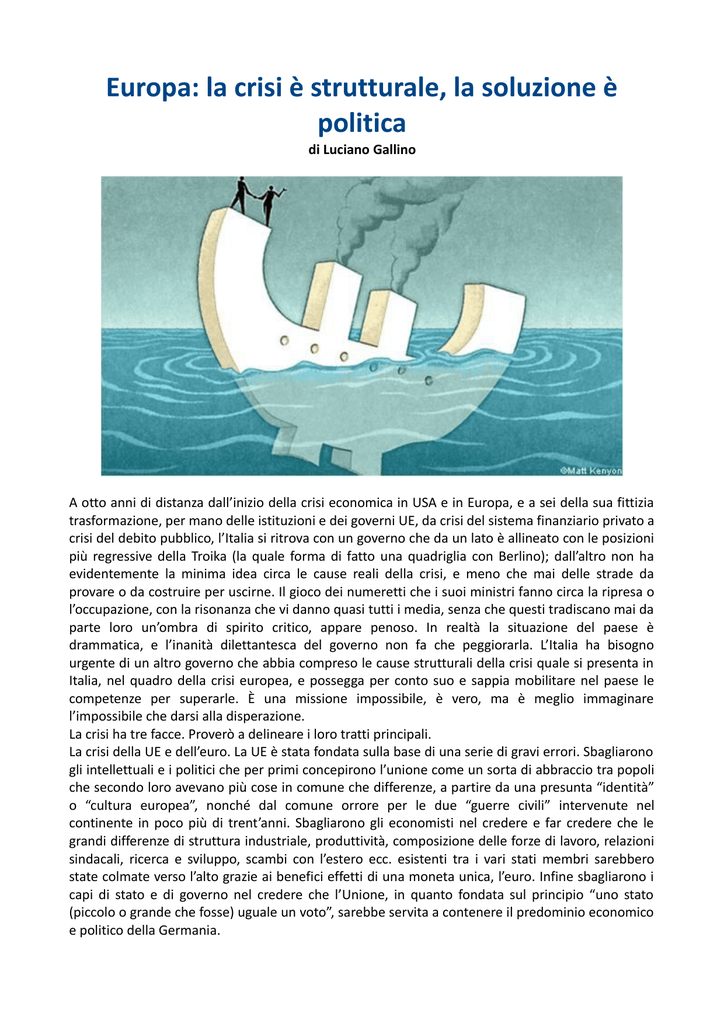 Europa: la crisi è strutturale, la soluzione è politica
di Luciano Gallino

©Matt Kenyon

A otto anni di distanza dall'inizio della crisi economica in USA e in Europa, e a sei della sua fittizia trasformazione, per mano delle istituzioni e dei governi UE, da crisi del sistema finanziario privato a crisi del debito pubblico, l'Italia si ritrova con un governo che da un lato è allineato con le posizioni più regressive della Troika (la quale forma di fatto una quadriglia con Berlino); dall'altro non ha evidentemente la minima idea circa le cause reali della crisi, e meno che mai delle strade da provare o da costruire per uscirne. Il gioco dei numeretti che i suoi ministri fanno circa la ripresa o l'occupazione, con la risonanza che vi danno quasi tutti i media, senza che questi tradiscano mai da parte loro un'ombra di spirito critico, appare penoso. In realtà la situazione del paese è drammatica, e l'inanità dilettantesca del governo non fa che peggiorarla. L'Italia ha bisogno urgente di un altro governo che abbia compreso le cause strutturali della crisi quale si presenta in Italia, nel quadro della crisi europea, e possegga per conto suo e sappia mobilitare nel paese le competenze per superarle. È una missione impossibile, è vero, ma è meglio immaginare l'impossibile che darsi alla disperazione.
La crisi ha tre facce. Proverò a delineare i loro tratti principali.
La crisi della UE e dell'euro. La UE è stata fondata sulla base di una serie di gravi errori. Sbagliarono gli intellettuali e i politici che per primi concepirono l'unione come un sorta di abbraccio tra popoli che secondo loro avevano più cose in comune che differenze, a partire da una presunta "identità" o "cultura europea", nonché dal comune orrore per le due "guerre civili" intervenute nel continente in poco più di trent'anni. Sbagliarono gli economisti nel credere e far credere che le grandi differenze di struttura industriale, produttività, composizione delle forze di lavoro, relazioni sindacali, ricerca e sviluppo, scambi con l'estero ecc. esistenti tra i vari stati membri sarebbero state colmate verso l'alto grazie ai benefici effetti di una moneta unica, l'euro. Infine sbagliarono i capi di stato e di governo nel credere che l'Unione, in quanto fondata sul principio "uno stato (piccolo o grande che fosse) uguale un voto", sarebbe servita a contenere il predominio economico e politico della Germania.